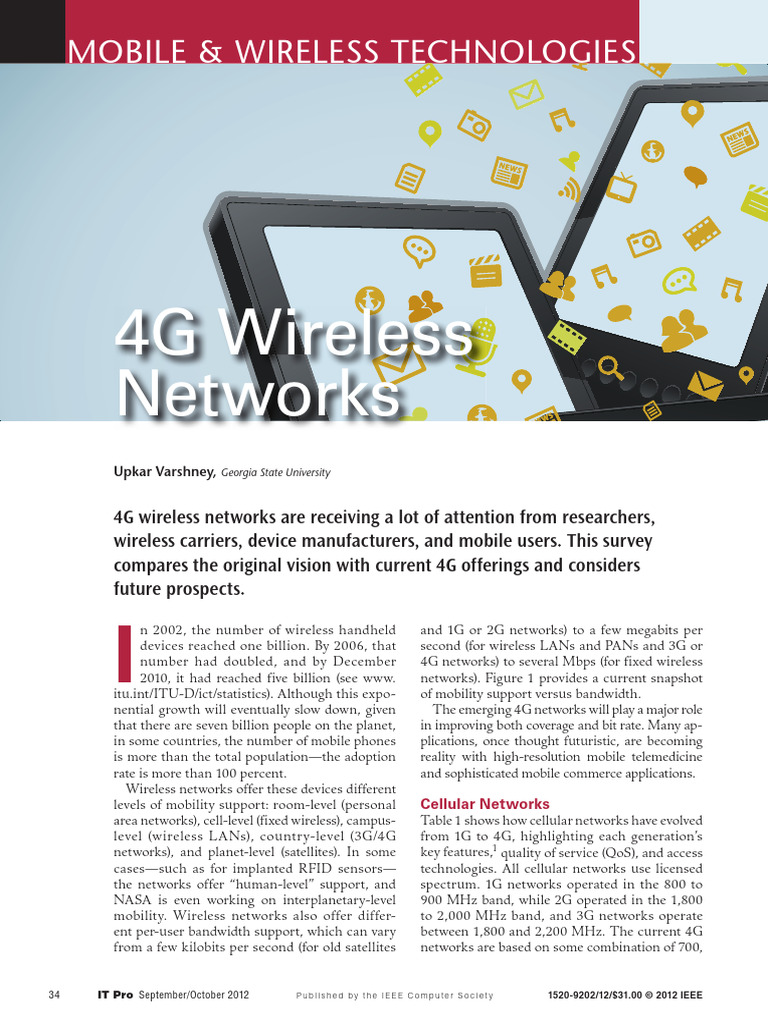 MOBILE & WIRELESS TECHNOLOGIES

4G Wireless Networks

Upkar Varshney, Georgia State University

4G wireless networks are receiving a lot of attention from researchers, wireless carriers, device manufacturers, and mobile users. This survey compares the original vision with current 4G offerings and considers future prospects.

In 2002, the number of wireless handheld devices reached one billion. By 2006, that number had doubled, and by December 2010, it had reached five billion (see www.itu.int/ITU-D/ict/statistics). Although this exponential growth will eventually slow down, given that there are seven billion people on the planet, in some countries, the number of mobile phones is more than the total population—the adoption rate is more than 100 percent.

Wireless networks offer these devices different levels of mobility support: room-level (personal area networks), cell-level (fixed wireless), campus-level (wireless LANs), country-level (3G/4G networks), and planet-level (satellites). In some cases—such as for implanted RFID sensors—the networks offer "human-level" support, and NASA is even working on interplanetary-level mobility. Wireless networks also offer different per-user bandwidth support, which can vary from a few kilobits per second (for old satellites and 1G or 2G networks) to a few megabits per second (for wireless LANs and PANs and 3G or 4G networks) to several Mbps (for fixed wireless networks). Figure 1 provides a current snapshot of mobility support versus bandwidth.

The emerging 4G networks will play a major role in improving both coverage and bit rate. Many applications, once thought futuristic, are becoming reality with high-resolution mobile telemedicine and sophisticated mobile commerce applications.

Cellular Networks
Table 1 shows how cellular networks have evolved from 1G to 4G, highlighting each generation's key features,$^1$ quality of service (QoS), and access technologies. All cellular networks use licensed spectrum. 1G networks operated in the 800 to 900 MHz band, while 2G operated in the 1,800 to 2,000 MHz band, and 3G networks operate between 1,800 and 2,200 MHz. The current 4G networks are based on some combination of 700,

34 IT Pro September/October 2012 Published by the IEEE Computer Society 1520-9202/12/$31.00 © 2012 IEEE